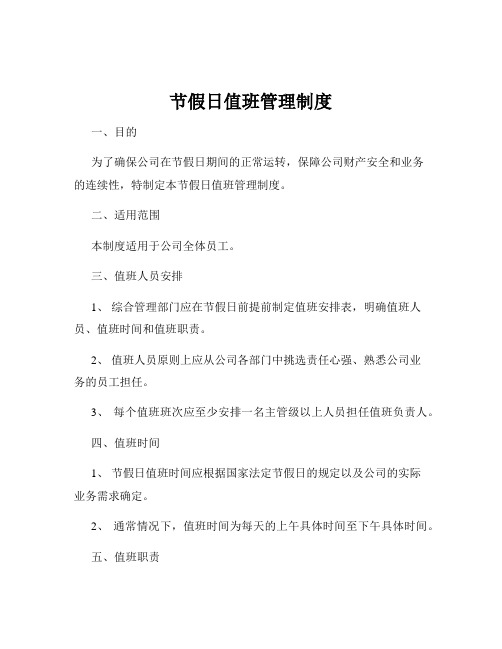 节假日值班管理制度

一、目的

为了确保公司在节假日期间的正常运转，保障公司财产安全和业务的连续性，特制定本节假日值班管理制度。

二、适用范围

本制度适用于公司全体员工。

三、值班人员安排

1、 综合管理部门应在节假日前提前制定值班安排表，明确值班人员、值班时间和值班职责。

2、 值班人员原则上应从公司各部门中挑选责任心强、熟悉公司业务的员工担任。

3、 每个值班班次应至少安排一名主管级以上人员担任值班负责人。

四、值班时间

1、 节假日值班时间应根据国家法定节假日的规定以及公司的实际业务需求确定。

2、 通常情况下，值班时间为每天的上午具体时间至下午具体时间。

五、值班职责